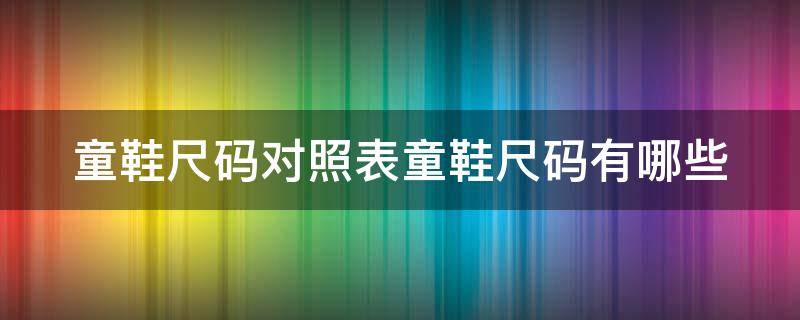 童鞋尺码对照表童鞋尺码有哪些